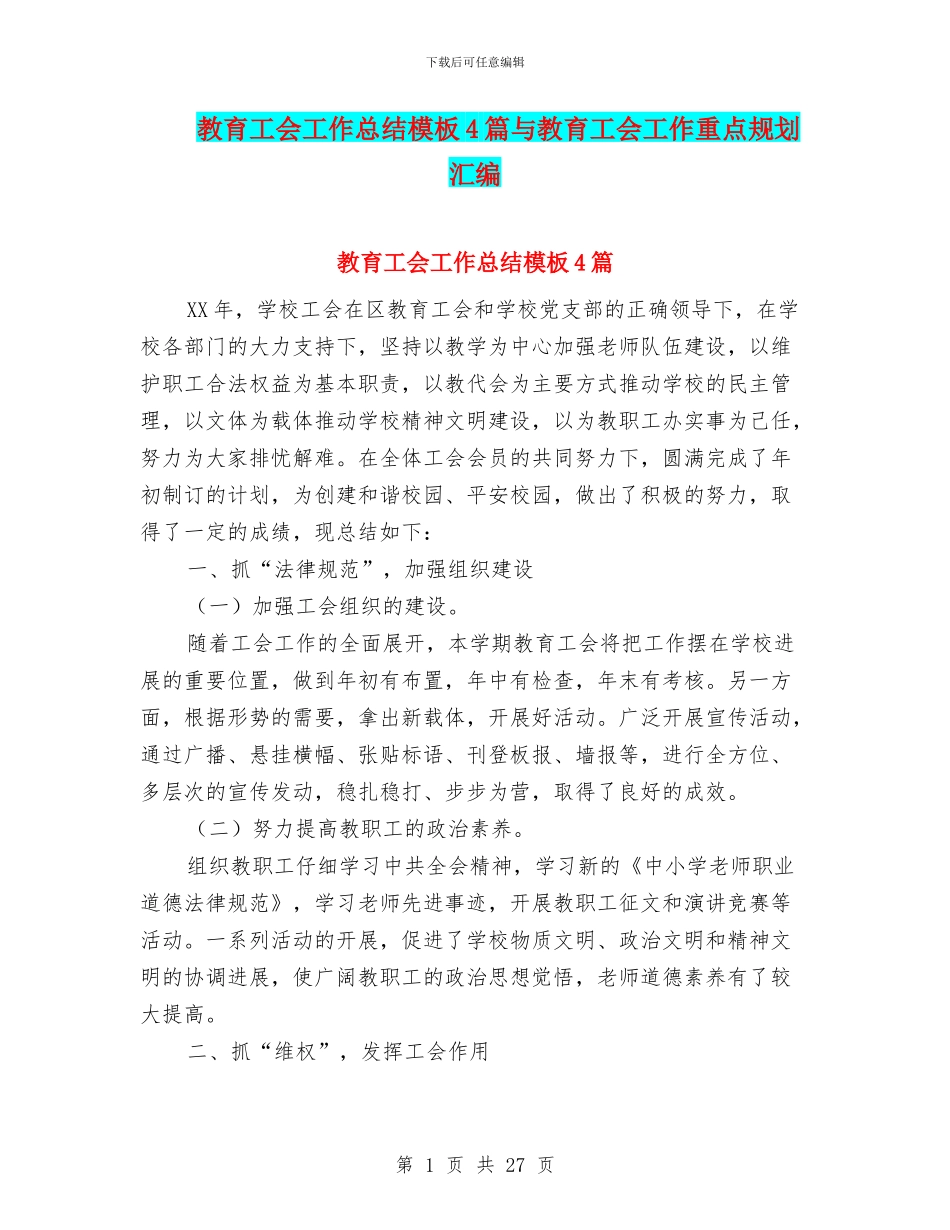 下载后可任意编辑

教育工会工作总结模板4篇与教育工会工作重点规划汇编

教育工会工作总结模板4篇

XX年，学校工会在区教育工会和学校党支部的正确领导下，在学校各部门的大力支持下，坚持以教学为中心加强老师队伍建设，以维护职工合法权益为基本职责，以教代会为主要方式推动学校的民主管理，以文体为载体推动学校精神文明建设，以为教职工办实事为己任，努力为大家排忧解难。在全体工会会员的共同努力下，圆满完成了年初制订的计划，为创建和谐校园、平安校园，做出了积极的努力，取得了一定的成绩，现总结如下：

一、抓“法律规范”，加强组织建设

（一）加强工会组织的建设。

随着工会工作的全面展开，本学期教育工会将把工作摆在学校进展的重要位置，做到年初有布置，年中有检查，年末有考核。另一方面，根据形势的需要，拿出新载体，开展好活动。广泛开展宣传活动，通过广播、悬挂横幅、张贴标语、刊登板报、墙报等，进行全方位、多层次的宣传发动，稳扎稳打、步步为营，取得了良好的成效。

（二）努力提高教职工的政治素养。

组织教职工仔细学习中共全会精神，学习新的《中小学老师职业道德法律规范》，学习老师先进事迹，开展教职工征文和演讲竞赛等活动。一系列活动的开展，促进了学校物质文明、政治文明和精神文明的协调进展，使广阔教职工的政治思想觉悟，老师道德素养有了较大提高。

二、抓“维权”，发挥工会作用

第 1 页 共 27 页